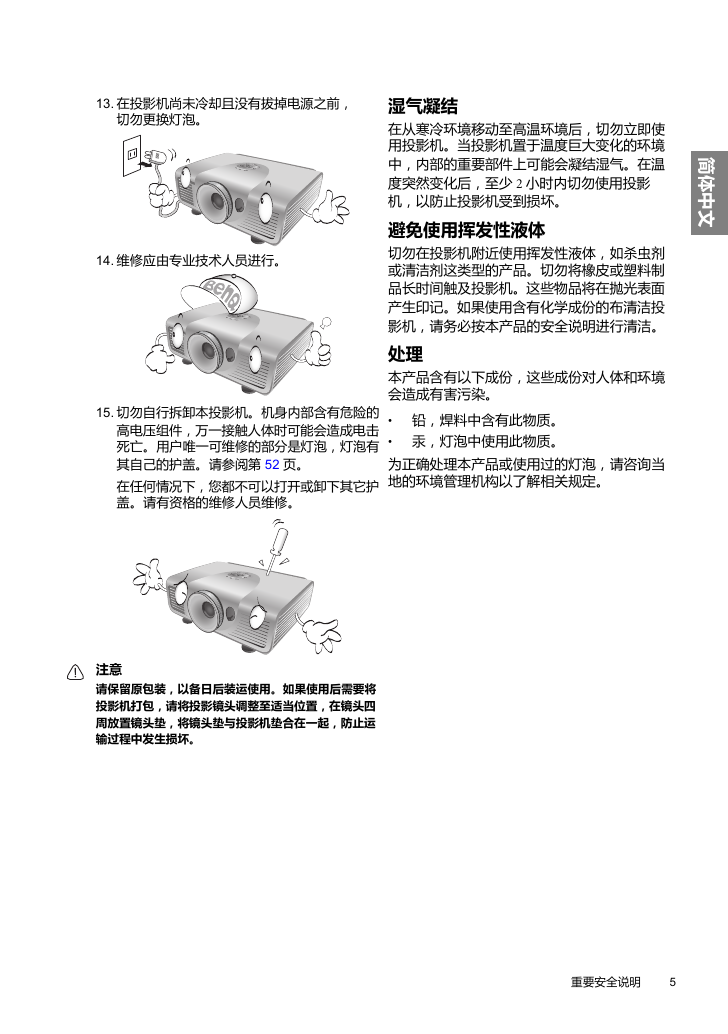 13. 在投影机尚未冷却且没有拔掉电源之前，切勿更换灯泡。

14. 维修应由专业技术人员进行。

BenQ

15. 切勿自行拆卸本投影机。机身内部含有危险的高电压组件，万一接触人体时可能会造成电击死亡。用户唯一可维修的部分是灯泡，灯泡有其自己的护盖。请参阅第 52 页。

在任何情况下，您都不可以打开或卸下其它护盖。请有资格的维修人员维修。

注意
请保留原包装，以备日后装运使用。如果使用后需要将投影机打包，请将投影镜头调整至适当位置，在镜头四周放置镜头垫，将镜头垫与投影机垫合在一起，防止运输过程中发生损坏。

湿气凝结
在从寒冷环境移动至高温环境后，切勿立即使用投影机。当投影机置于温度巨大变化的环境中，内部的重要部件上可能会凝结湿气。在温度突然变化后，至少 2 小时内切勿使用投影机，以防止投影机受到损坏。

避免使用挥发性液体
切勿在投影机附近使用挥发性液体，如杀虫剂或清洁剂这类型的产品。切勿将橡皮或塑料制品长时间触及投影机。这些物品将在抛光表面产生印记。如果使用含有化学成份的布清洁投影机，请务必按本产品的安全说明进行清洁。

处理
本产品含有以下成份，这些成份对人体和环境会造成有害污染。
• 铅，焊料中含有此物质。
• 汞，灯泡中使用此物质。
为正确处理本产品或使用过的灯泡，请咨询当地的环境管理机构以了解相关规定。

简体中文

重要安全说明 5